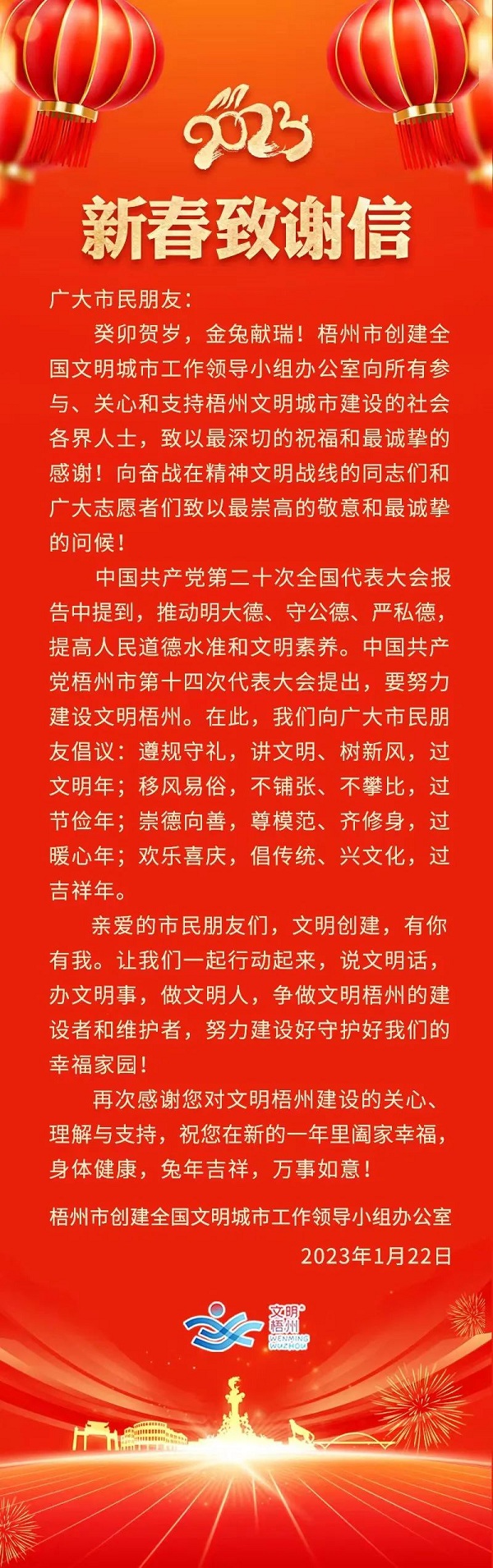 2023

新春致谢信

广大市民朋友：

癸卯贺岁，金兔献瑞！梧州市创建全国文明城市工作领导小组办公室向所有参与、关心和支持梧州文明城市建设的社会各界人士，致以最深切的祝福和最诚挚的感谢！向奋战在精神文明战线的同志们和广大志愿者们致以最崇高的敬意和最诚挚的问候！

中国共产党第二十次全国代表大会报告中提到，推动明大德、守公德、严私德，提高人民道德水准和文明素养。中国共产党梧州市第十四次代表大会提出，要努力建设文明梧州。在此，我们向广大市民朋友倡议：遵规守礼，讲文明、树新风，过文明年；移风易俗，不铺张、不攀比，过节俭年；崇德向善，尊模范、齐修身，过暖心年；欢乐喜庆，倡传统、兴文化，过吉祥年。

亲爱的市民朋友们，文明创建，有你有我。让我们一起行动起来，说文明话，办文明事，做文明人，争做文明梧州的建设者和维护者，努力建设好守护好我们的幸福家园！

再次感谢您对文明梧州建设的关心、理解与支持，祝您在新的一年里阖家幸福，身体健康，兔年吉祥，万事如意！

梧州市创建全国文明城市工作领导小组办公室
2023年1月22日

文明梧州
WENMING WUZHOU